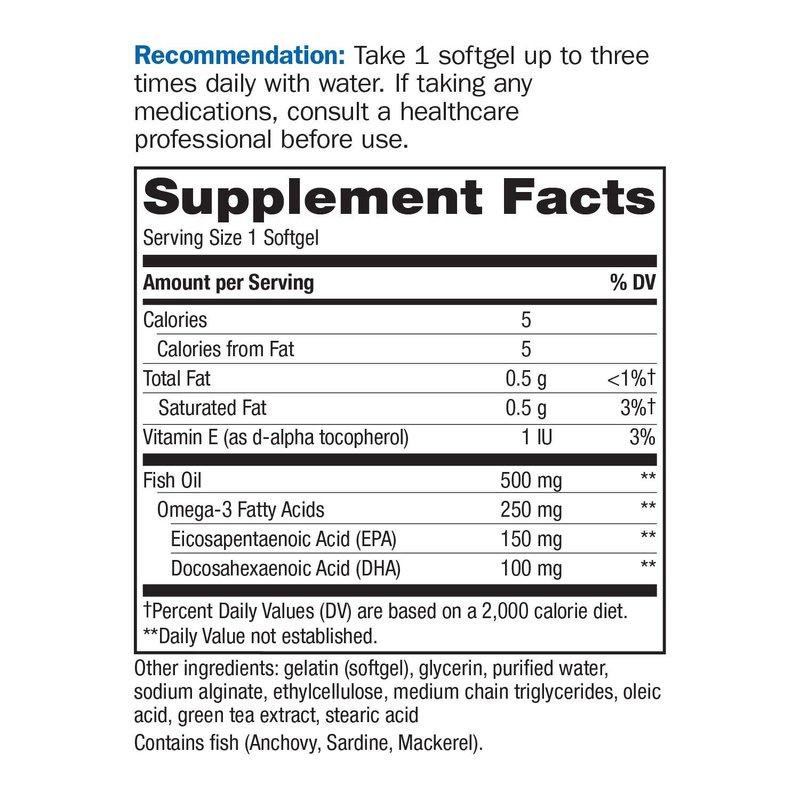 Recommendation: Take 1 softgel up to three times daily with water. If taking any medications, consult a healthcare professional before use.

Supplement Facts

Serving Size 1 Softgel

| Amount per Serving | | % DV |
|---|---|---|
| Calories | 5 | |
| Calories from Fat | 5 | |
| Total Fat | 0.5 g | <1%† |
| Saturated Fat | 0.5 g | 3%† |
| Vitamin E (as d-alpha tocopherol) | 1 IU | 3% |
| Fish Oil | 500 mg | ** |
| Omega-3 Fatty Acids | 250 mg | ** |
| Eicosapentaenoic Acid (EPA) | 150 mg | ** |
| Docosahexaenoic Acid (DHA) | 100 mg | ** |

†Percent Daily Values (DV) are based on a 2,000 calorie diet.
**Daily Value not established.

Other ingredients: gelatin (softgel), glycerin, purified water, sodium alginate, ethylcellulose, medium chain triglycerides, oleic acid, green tea extract, stearic acid

Contains fish (Anchovy, Sardine, Mackerel).